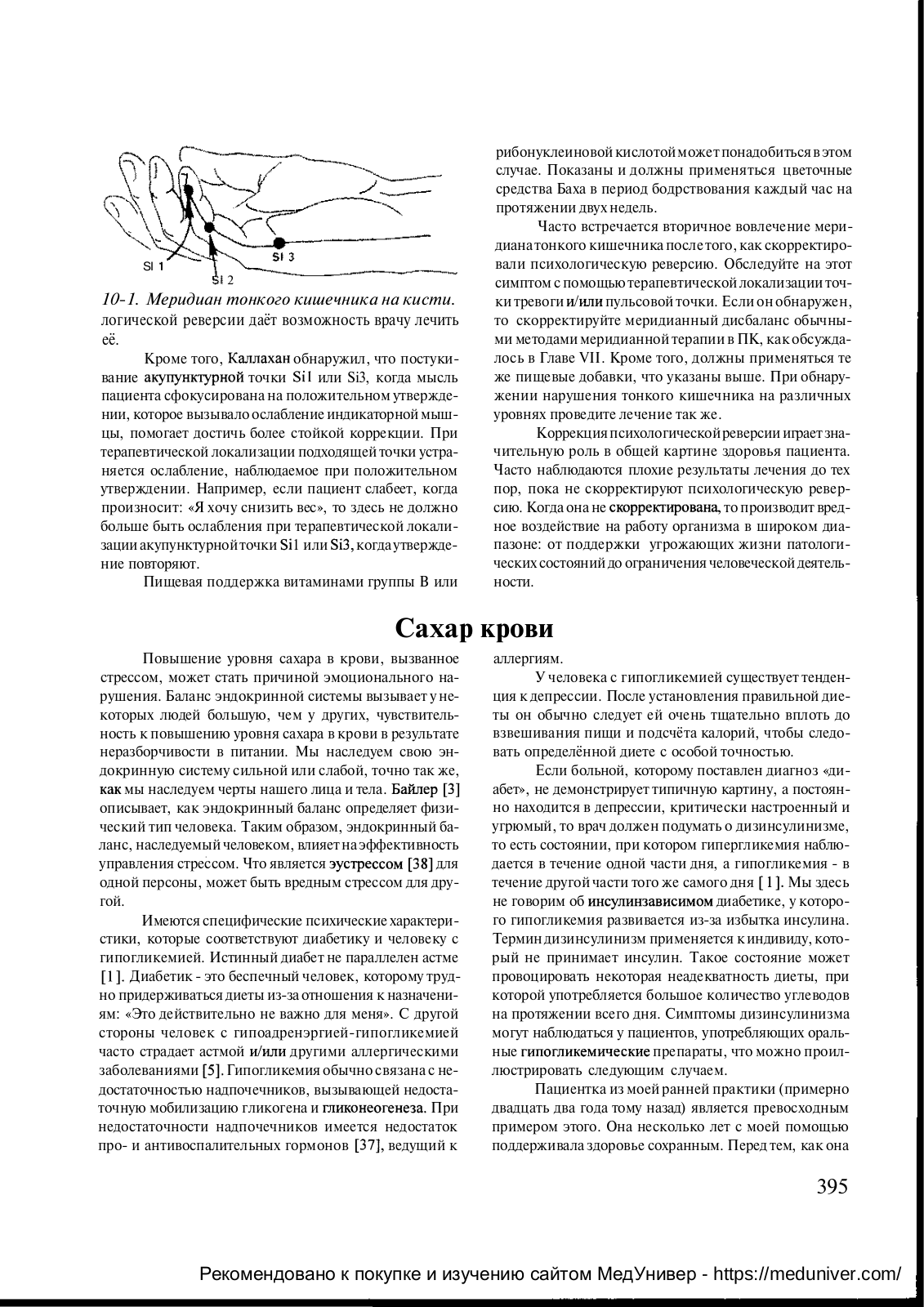 SI 1

SI 2

SI 3

10-1. Меридиан тонкого кишечника на кисти.

логической реверсии даёт возможность врачу лечить её.

Кроме того, Каллахан обнаружил, что постукивание акупунктурной точки Si1 или Si3, когда мысль пациента сфокусирована на положительном утверждении, которое вызывало ослабление индикаторной мышцы, помогает достичь более стойкой коррекции. При терапевтической локализации подходящей точки устраняется ослабление, наблюдаемое при положительном утверждении. Например, если пациент слабеет, когда произносит: «Я хочу снизить вес», то здесь не должно больше быть ослабления при терапевтической локализации акупунктурной точки Si1 или Si3, когда утверждение повторяют.

Пищевая поддержка витаминами группы В или рибонуклеиновой кислотой может понадобиться в этом случае. Показаны и должны применяться цветочные средства Баха в период бодрствования каждый час на протяжении двух недель.

Часто встречается вторичное вовлечение меридиана тонкого кишечника после того, как скорректировали психологическую реверсию. Обследуйте на этот симптом с помощью терапевтической локализации точки тревоги и/или пульсовой точки. Если он обнаружен, то скорректируйте меридианный дисбаланс обычными методами меридианной терапии в ПК, как обсуждалось в Главе VII. Кроме того, должны применяться те же пищевые добавки, что указаны выше. При обнаружении нарушения тонкого кишечника на различных уровнях проведите лечение так же.

Коррекция психологической реверсии играет значительную роль в общей картине здоровья пациента. Часто наблюдаются плохие результаты лечения до тех пор, пока не скорректируют психологическую реверсию. Когда она не скорректирована, то производит вредное воздействие на работу организма в широком диапазоне: от поддержки угрожающих жизни патологических состояний до ограничения человеческой деятельности.

Сахар крови

Повышение уровня сахара в крови, вызванное стрессом, может стать причиной эмоционального нарушения. Баланс эндокринной системы вызывает у некоторых людей большую, чем у других, чувствительность к повышению уровня сахара в крови в результате неразборчивости в питании. Мы наследуем свою эндокринную систему сильной или слабой, точно так же, как мы наследуем черты нашего лица и тела. Байлер [3] описывает, как эндокринный баланс определяет физический тип человека. Таким образом, эндокринный баланс, наследуемый человеком, влияет на эффективность управления стрессом. Что является эустрессом [38] для одной персоны, может быть вредным стрессом для другой.

Имеются специфические психические характеристики, которые соответствуют диабетику и человеку с гипогликемией. Истинный диабет не параллелен астме [1]. Диабетик - это беспечный человек, которому трудно придерживаться диеты из-за отношения к назначениям: «Это действительно не важно для меня». С другой стороны человек с гипоадренэргией-гипогликемией часто страдает астмой и/или другими аллергическими заболеваниями [5]. Гипогликемия обычно связана с недостаточностью надпочечников, вызывающей недостаточную мобилизацию гликогена и гликонеогенеза. При недостаточности надпочечников имеется недостаток про- и антивоспалительных гормонов [37], ведущий к аллергиям.

У человека с гипогликемией существует тенденция к депрессии. После установления правильной диеты он обычно следует ей очень тщательно вплоть до взвешивания пищи и подсчёта калорий, чтобы следовать определённой диете с особой точностью.

Если больной, которому поставлен диагноз «диабет», не демонстрирует типичную картину, а постоянно находится в депрессии, критически настроенный и угрюмый, то врач должен подумать о дизинсулинизме, то есть состоянии, при котором гипергликемия наблюдается в течение одной части дня, а гипогликемия - в течение другой части того же самого дня [1]. Мы здесь не говорим об инсулинзависимом диабетике, у которого гипогликемия развивается из-за избытка инсулина. Термин дизинсулинизм применяется к индивиду, который не принимает инсулин. Такое состояние может провоцировать некоторая неадекватность диеты, при которой употребляется большое количество углеводов на протяжении всего дня. Симптомы дизинсулинизма могут наблюдаться у пациентов, употребляющих оральные гипогликемические препараты, что можно проиллюстрировать следующим случаем.

Пациентка из моей ранней практики (примерно двадцать два года тому назад) является превосходным примером этого. Она несколько лет с моей помощью поддерживала здоровье сохранным. Перед тем, как она

395

Рекомендовано к покупке и изучению сайтом МедУнивер - https://meduniver.com/